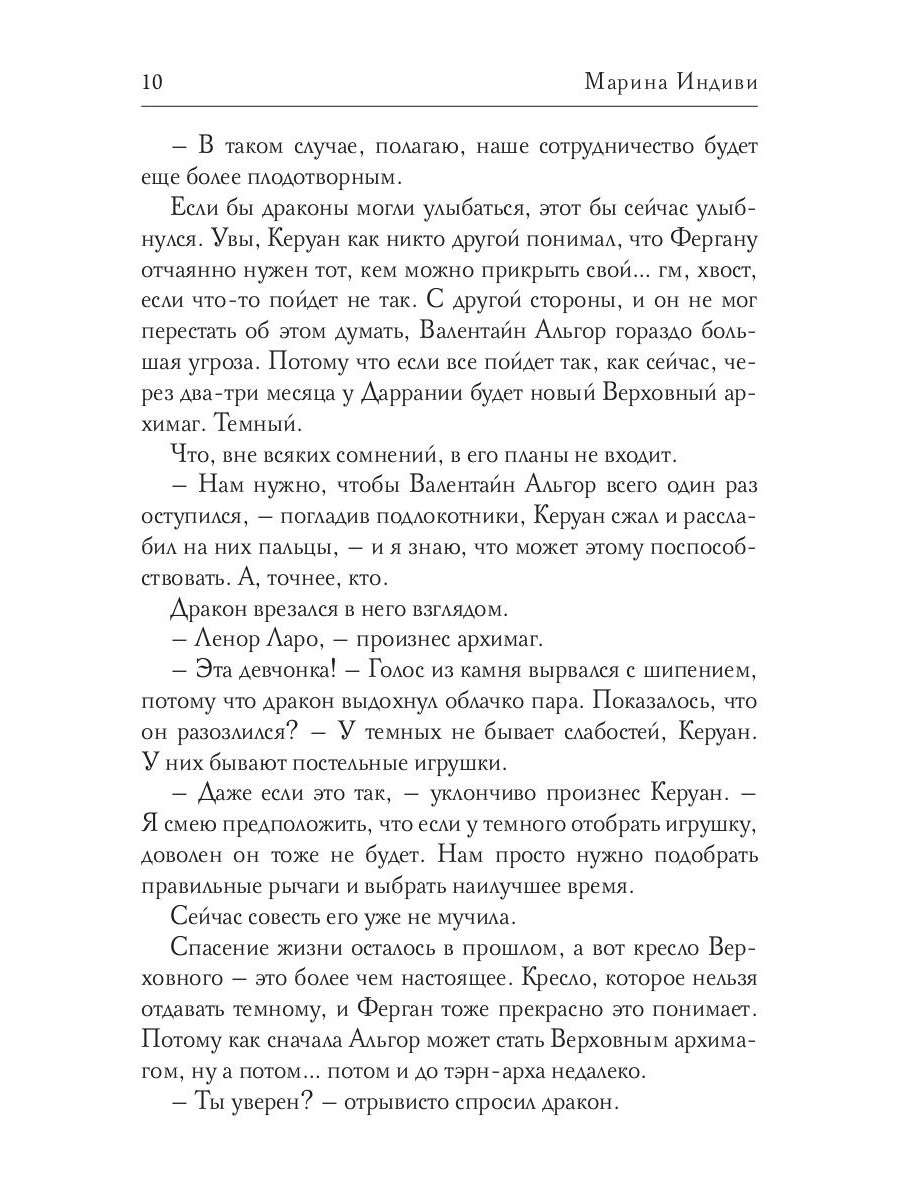 10 Марина Индиви

– В таком случае, полагаю, наше сотрудничество будет еще более плодотворным.

Если бы драконы могли улыбаться, этот бы сейчас улыбнулся. Увы, Керуан как никто другой понимал, что Фергану отчаянно нужен тот, кем можно прикрыть свой... гм, хвост, если что-то пойдет не так. С другой стороны, и он не мог перестать об этом думать, Валентайн Альгор гораздо большая угроза. Потому что если все пойдет так, как сейчас, через два-три месяца у Даррании будет новый Верховный архимаг. Темный.

Что, вне всяких сомнений, в его планы не входит.

– Нам нужно, чтобы Валентайн Альгор всего один раз оступился, – погладив подлокотники, Керуан сжал и расслабил на них пальцы, – и я знаю, что может этому поспособствовать. А, точнее, кто.

Дракон врезался в него взглядом.

– Ленор Ларо, – произнес архимаг.

– Эта девчонка! – Голос из камня вырвался с шипением, потому что дракон выдохнул облачко пара. Показалось, что он разозлился? – У темных не бывает слабостей, Керуан. У них бывают постельные игрушки.

– Даже если это так, – уклончиво произнес Керуан. – Я смею предположить, что если у темного отобрать игрушку, доволен он тоже не будет. Нам просто нужно подобрать правильные рычаги и выбрать наилучшее время.

Сейчас совесть его уже не мучила.

Спасение жизни осталось в прошлом, а вот кресло Верховного – это более чем настоящее. Кресло, которое нельзя отдавать темному, и Ферган тоже прекрасно это понимает. Потому как сначала Альгор может стать Верховным архимагом, ну а потом... потом и до тэрн-арха недалеко.

– Ты уверен? – отрывисто спросил дракон.